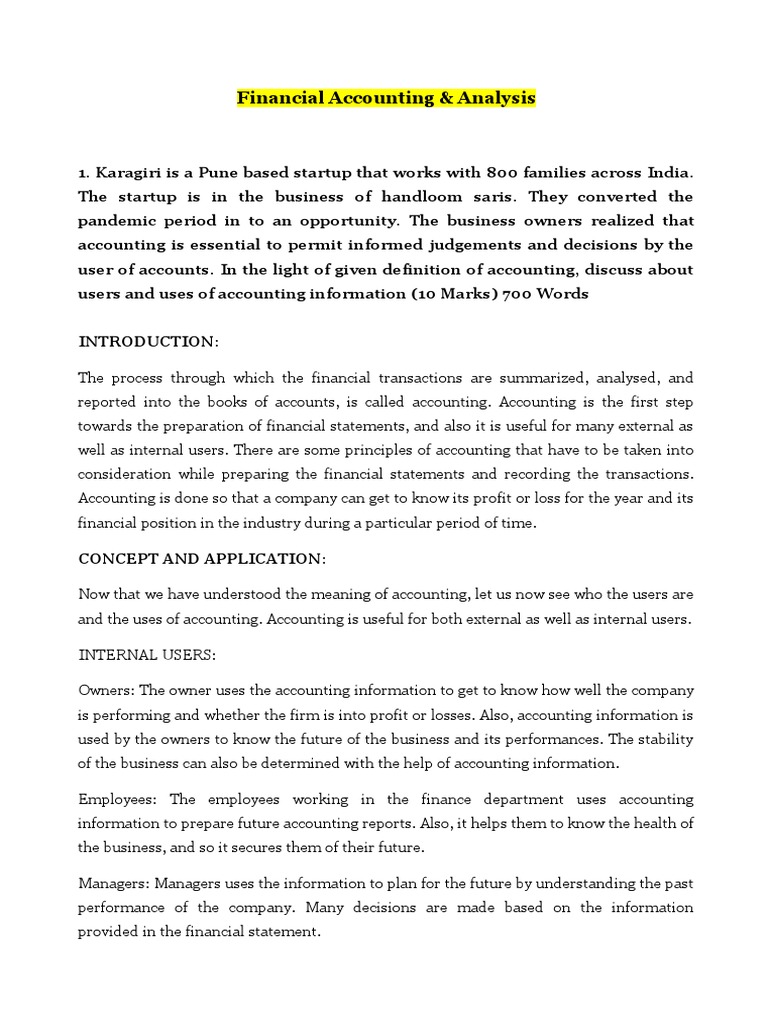 Financial Accounting & Analysis

1. Karagiri is a Pune based startup that works with 800 families across India. The startup is in the business of handloom saris. They converted the pandemic period in to an opportunity. The business owners realized that accounting is essential to permit informed judgements and decisions by the user of accounts. In the light of given definition of accounting, discuss about users and uses of accounting information (10 Marks) 700 Words

INTRODUCTION:

The process through which the financial transactions are summarized, analysed, and reported into the books of accounts, is called accounting. Accounting is the first step towards the preparation of financial statements, and also it is useful for many external as well as internal users. There are some principles of accounting that have to be taken into consideration while preparing the financial statements and recording the transactions. Accounting is done so that a company can get to know its profit or loss for the year and its financial position in the industry during a particular period of time.

CONCEPT AND APPLICATION:

Now that we have understood the meaning of accounting, let us now see who the users are and the uses of accounting. Accounting is useful for both external as well as internal users.

INTERNAL USERS:

Owners: The owner uses the accounting information to get to know how well the company is performing and whether the firm is into profit or losses. Also, accounting information is used by the owners to know the future of the business and its performances. The stability of the business can also be determined with the help of accounting information.

Employees: The employees working in the finance department uses accounting information to prepare future accounting reports. Also, it helps them to know the health of the business, and so it secures them of their future.

Managers: Managers uses the information to plan for the future by understanding the past performance of the company. Many decisions are made based on the information provided in the financial statement.